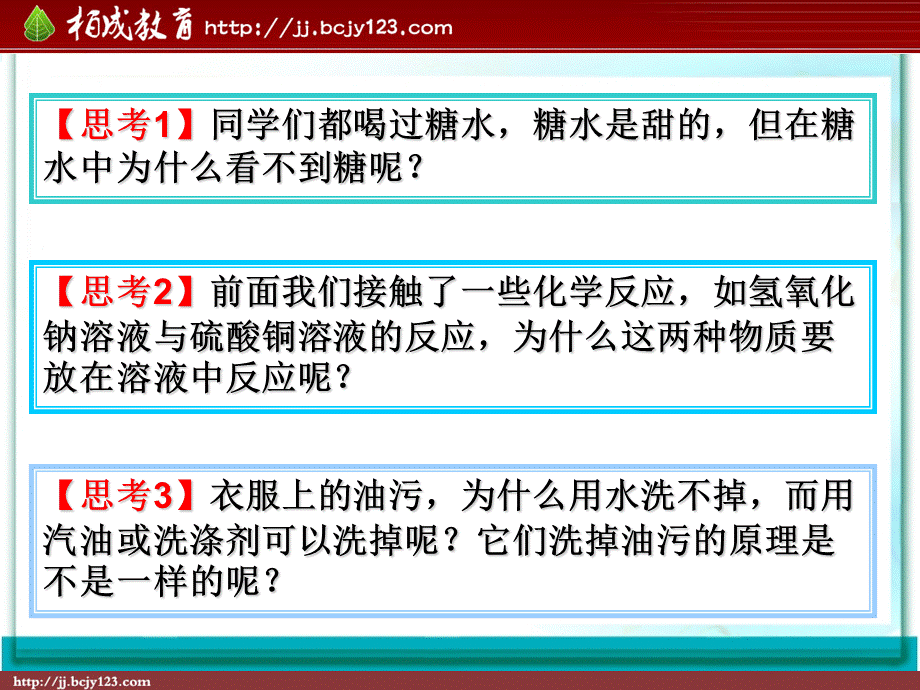 柏成教育 http://jj.bcjy123.com

【思考1】同学们都喝过糖水，糖水是甜的，但在糖水中为什么看不到糖呢？

【思考2】前面我们接触了一些化学反应，如氢氧化钠溶液与硫酸铜溶液的反应，为什么这两种物质要放在溶液中反应呢？

【思考3】衣服上的油污，为什么用水洗不掉，而用汽油或洗涤剂可以洗掉呢？它们洗掉油污的原理是不是一样的呢？

http://jj.bcjy123.com